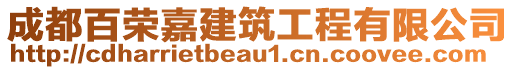 成都百荣嘉建筑工程有限公司
http://cdharrietbeau1.cn.coovee.com